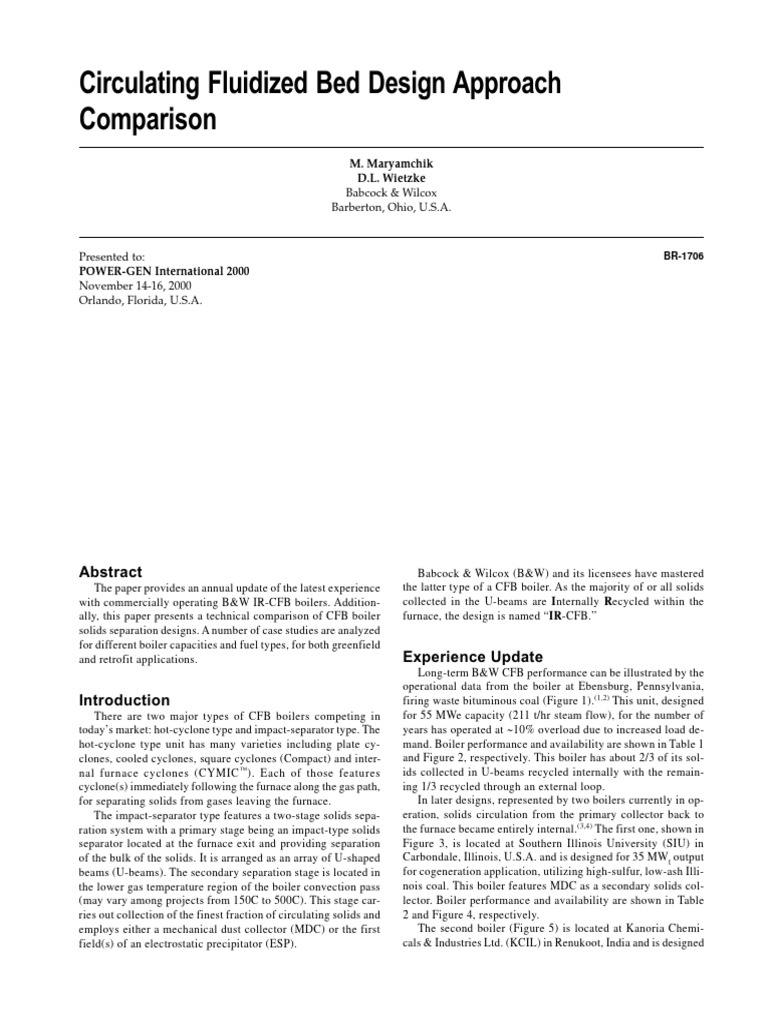 Circulating Fluidized Bed Design Approach Comparison

M. Maryamchik
D.L. Wietzke
Babcock & Wilcox
Barberton, Ohio, U.S.A.

Presented to:
POWER-GEN International 2000
November 14-16, 2000
Orlando, Florida, U.S.A.

BR-1706

Abstract

The paper provides an annual update of the latest experience with commercially operating B&W IR-CFB boilers. Additionally, this paper presents a technical comparison of CFB boiler solids separation designs. A number of case studies are analyzed for different boiler capacities and fuel types, for both greenfield and retrofit applications.

Introduction

There are two major types of CFB boilers competing in today's market: hot-cyclone type and impact-separator type. The hot-cyclone type unit has many varieties including plate cyclones, cooled cyclones, square cyclones (Compact) and internal furnace cyclones (CYMIC™). Each of those features cyclone(s) immediately following the furnace along the gas path, for separating solids from gases leaving the furnace.

The impact-separator type features a two-stage solids separation system with a primary stage being an impact-type solids separator located at the furnace exit and providing separation of the bulk of the solids. It is arranged as an array of U-shaped beams (U-beams). The secondary separation stage is located in the lower gas temperature region of the boiler convection pass (may vary among projects from 150C to 500C). This stage carries out collection of the finest fraction of circulating solids and employs either a mechanical dust collector (MDC) or the first field(s) of an electrostatic precipitator (ESP).

Babcock & Wilcox (B&W) and its licensees have mastered the latter type of a CFB boiler. As the majority of or all solids collected in the U-beams are Internally Recycled within the furnace, the design is named "IR-CFB."

Experience Update

Long-term B&W CFB performance can be illustrated by the operational data from the boiler at Ebensburg, Pennsylvania, firing waste bituminous coal (Figure 1).$^{(1,2)}$ This unit, designed for 55 MWe capacity (211 t/hr steam flow), for the number of years has operated at ~10% overload due to increased load demand. Boiler performance and availability are shown in Table 1 and Figure 2, respectively. This boiler has about 2/3 of its solids collected in U-beams recycled internally with the remaining 1/3 recycled through an external loop.

In later designs, represented by two boilers currently in operation, solids circulation from the primary collector back to the furnace became entirely internal.$^{(3,4)}$ The first one, shown in Figure 3, is located at Southern Illinois University (SIU) in Carbondale, Illinois, U.S.A. and is designed for 35 MW$_t$ output for cogeneration application, utilizing high-sulfur, low-ash Illinois coal. This boiler features MDC as a secondary solids collector. Boiler performance and availability are shown in Table 2 and Figure 4, respectively.

The second boiler (Figure 5) is located at Kanoria Chemicals & Industries Ltd. (KCIL) in Renukoot, India and is designed